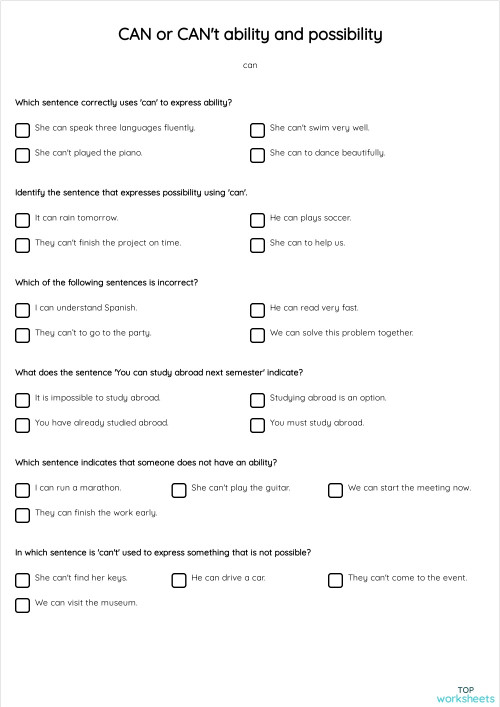 CAN or CAN't ability and possibility

can

Which sentence correctly uses 'can' to express ability?

She can speak three languages fluently.

She can't swim very well.

She can't played the piano.

She can to dance beautifully.

Identify the sentence that expresses possibility using 'can'.

It can rain tomorrow.

He can plays soccer.

They can't finish the project on time.

She can to help us.

Which of the following sentences is incorrect?

I can understand Spanish.

He can read very fast.

They can't to go to the party.

We can solve this problem together.

What does the sentence 'You can study abroad next semester' indicate?

It is impossible to study abroad.

Studying abroad is an option.

You have already studied abroad.

You must study abroad.

Which sentence indicates that someone does not have an ability?

I can run a marathon.

She can't play the guitar.

We can start the meeting now.

They can finish the work early.

In which sentence is 'can't' used to express something that is not possible?

She can't find her keys.

He can drive a car.

They can't come to the event.

We can visit the museum.

TOP worksheets